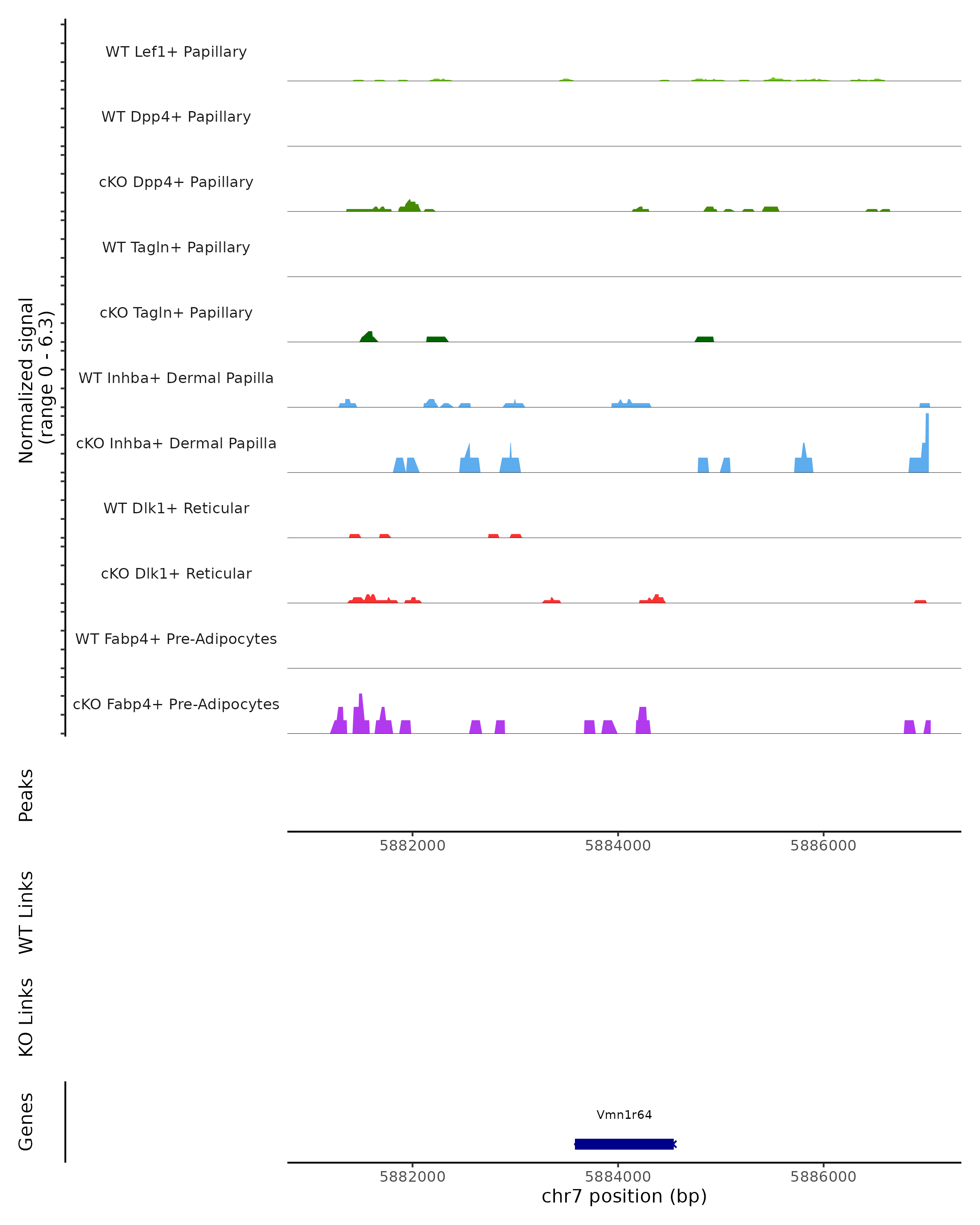 Normalized signal
(range 0 - 6.3)

WT Lef1+ Papillary
WT Dpp4+ Papillary
cKO Dpp4+ Papillary
WT Tagln+ Papillary
cKO Tagln+ Papillary
WT Inhba+ Dermal Papilla
cKO Inhba+ Dermal Papilla
WT Dlk1+ Reticular
cKO Dlk1+ Reticular
WT Fabp4+ Pre-Adipocytes
cKO Fabp4+ Pre-Adipocytes

Peaks

5882000 5884000 5886000

WT Links

KO Links

Genes

Vmn1r64

5882000 5884000 5886000
chr7 position (bp)